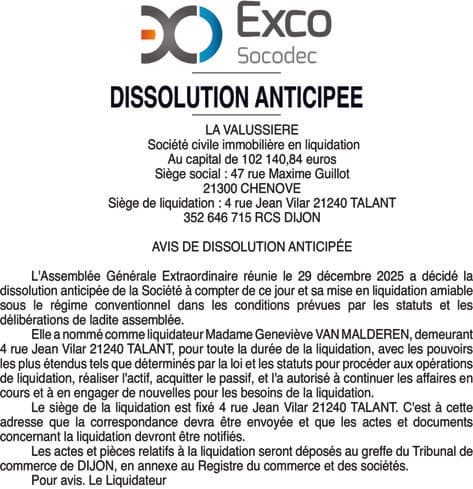 Exco
Socodec

DISSOLUTION ANTICIPEE

LA VALUSSIERE
Société civile immobilière en liquidation
Au capital de 102 140,84 euros
Siège social : 47 rue Maxime Guillot
21300 CHENOVE
Siège de liquidation : 4 rue Jean Vilar 21240 TALANT
352 646 715 RCS DIJON

AVIS DE DISSOLUTION ANTICIPÉE

L'Assemblée Générale Extraordinaire réunie le 29 décembre 2025 a décidé la dissolution anticipée de la Société à compter de ce jour et sa mise en liquidation amiable sous le régime conventionnel dans les conditions prévues par les statuts et les délibérations de ladite assemblée.

Elle a nommé comme liquidateur Madame Geneviève VAN MALDEREN, demeurant 4 rue Jean Vilar 21240 TALANT, pour toute la durée de la liquidation, avec les pouvoirs les plus étendus tels que déterminés par la loi et les statuts pour procéder aux opérations de liquidation, réaliser l'actif, acquitter le passif, et l'a autorisé à continuer les affaires en cours et à en engager de nouvelles pour les besoins de la liquidation.

Le siège de la liquidation est fixé 4 rue Jean Vilar 21240 TALANT. C'est à cette adresse que la correspondance devra être envoyée et que les actes et documents concernant la liquidation devront être notifiés.

Les actes et pièces relatifs à la liquidation seront déposés au greffe du Tribunal de commerce de DIJON, en annexe au Registre du commerce et des sociétés.

Pour avis. Le Liquidateur